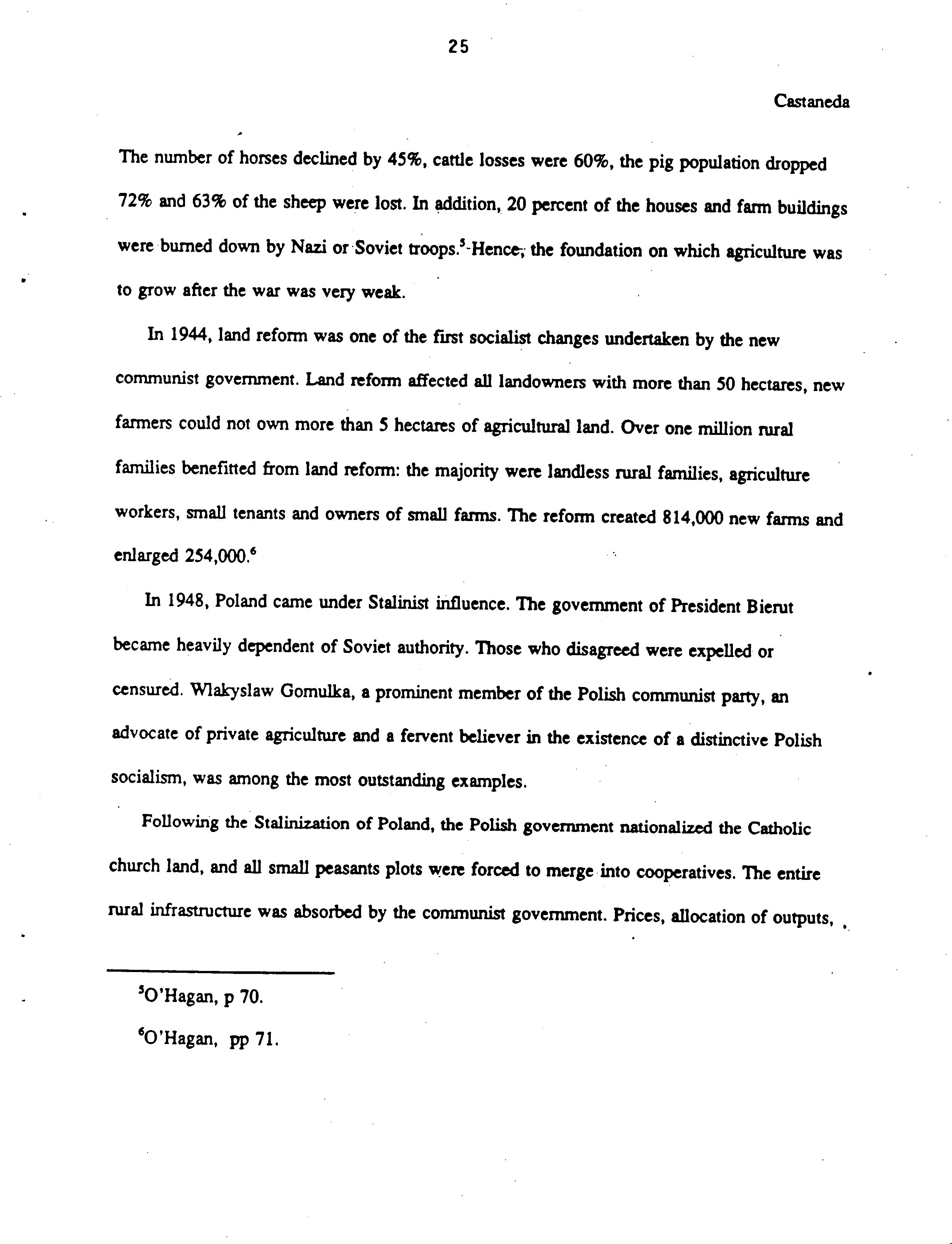 25

Castaneda

The number of horses declined by 45%, cattle losses were 60%, the pig population dropped 72% and 63% of the sheep were lost. In addition, 20 percent of the houses and farm buildings were burned down by Nazi or Soviet troops.$^5$ Hence, the foundation on which agriculture was to grow after the war was very weak.

In 1944, land reform was one of the first socialist changes undertaken by the new communist government. Land reform affected all landowners with more than 50 hectares, new farmers could not own more than 5 hectares of agricultural land. Over one million rural families benefitted from land reform: the majority were landless rural families, agriculture workers, small tenants and owners of small farms. The reform created 814,000 new farms and enlarged 254,000.$^6$

In 1948, Poland came under Stalinist influence. The government of President Bierut became heavily dependent of Soviet authority. Those who disagreed were expelled or censured. Wlakyslaw Gomulka, a prominent member of the Polish communist party, an advocate of private agriculture and a fervent believer in the existence of a distinctive Polish socialism, was among the most outstanding examples.

Following the Stalinization of Poland, the Polish government nationalized the Catholic church land, and all small peasants plots were forced to merge into cooperatives. The entire rural infrastructure was absorbed by the communist government. Prices, allocation of outputs,

$^5$O'Hagan, p 70.

$^6$O'Hagan, pp 71.